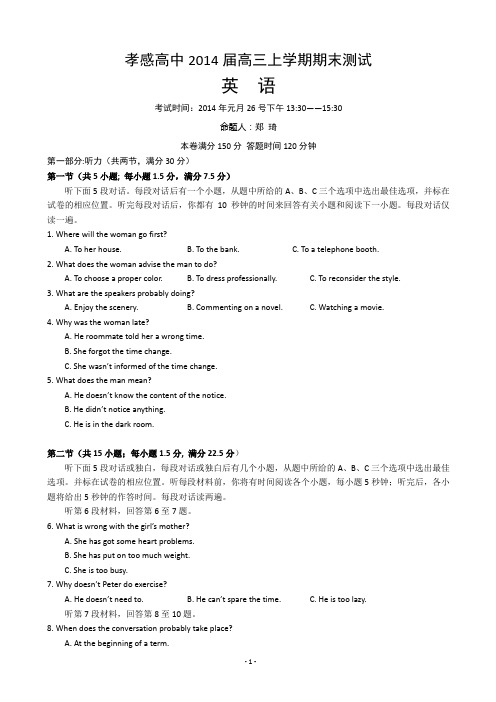 孝感高中 2014 届高三上学期期末测试

英　语

考试时间：2014 年元月 26 号下午 13:30——15:30

命题人：郑 琦

本卷满分 150 分 答题时间 120 分钟

第一部分:听力（共两节，满分 30 分）

第一节（共 5 小题；每小题 1.5 分，满分 7.5 分）

听下面 5 段对话。每段对话后有一个小题，从题中所给的 A、B、C 三个选项中选出最佳选项，并标在试卷的相应位置。听完每段对话后，你都有 10 秒钟的时间来回答有关小题和阅读下一小题。每段对话仅读一遍。

1. Where will the woman go first?

A. To her house.　B. To the bank.　C. To a telephone booth.

2. What does the woman advise the man to do?

A. To choose a proper color.　B. To dress professionally.　C. To reconsider the style.

3. What are the speakers probably doing?

A. Enjoy the scenery.　B. Commenting on a novel.　C. Watching a movie.

4. Why was the woman late?

A. He roommate told her a wrong time.

B. She forgot the time change.

C. She wasn't informed of the time change.

5. What does the man mean?

A. He doesn't know the content of the notice.

B. He didn't notice anything.

C. He is in the dark room.

第二节（共 15 小题；每小题 1.5 分，满分 22.5 分）

听下面 5 段对话或独白，每段对话或独白后有几个小题，从题中所给的 A、B、C 三个选项中选出最佳选项。并标在试卷的相应位置。听每段材料前，你将有时间阅读各个小题，每小题 5 秒钟；听完后，各小题将给出 5 秒钟的作答时间。每段对话读两遍。

听第 6 段材料，回答第 6 至 7 题。

6. What is wrong with the girl's mother?

A. She has got some heart problems.

B. She has put on too much weight.

C. She is too busy.

7. Why doesn't Peter do exercise?

A. He doesn't need to.　B. He can't spare the time.　C. He is too lazy.

听第 7 段材料，回答第 8 至 10 题。

8. When does the conversation probably take place?

A. At the beginning of a term.

- 1 -